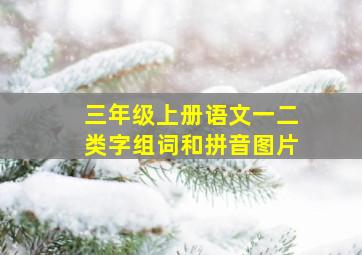 三年级上册语文一二类字组词和拼音图片